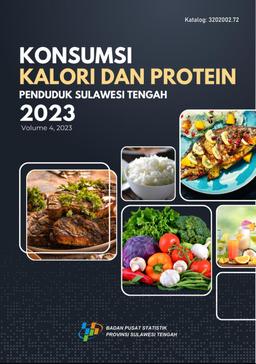 Katalog: 3202002.72

KONSUMSI
KALORI DAN PROTEIN
PENDUDUK SULAWESI TENGAH
2023
Volume 4, 2023

BADAN PUSAT STATISTIK
PROVINSI SULAWESI TENGAH